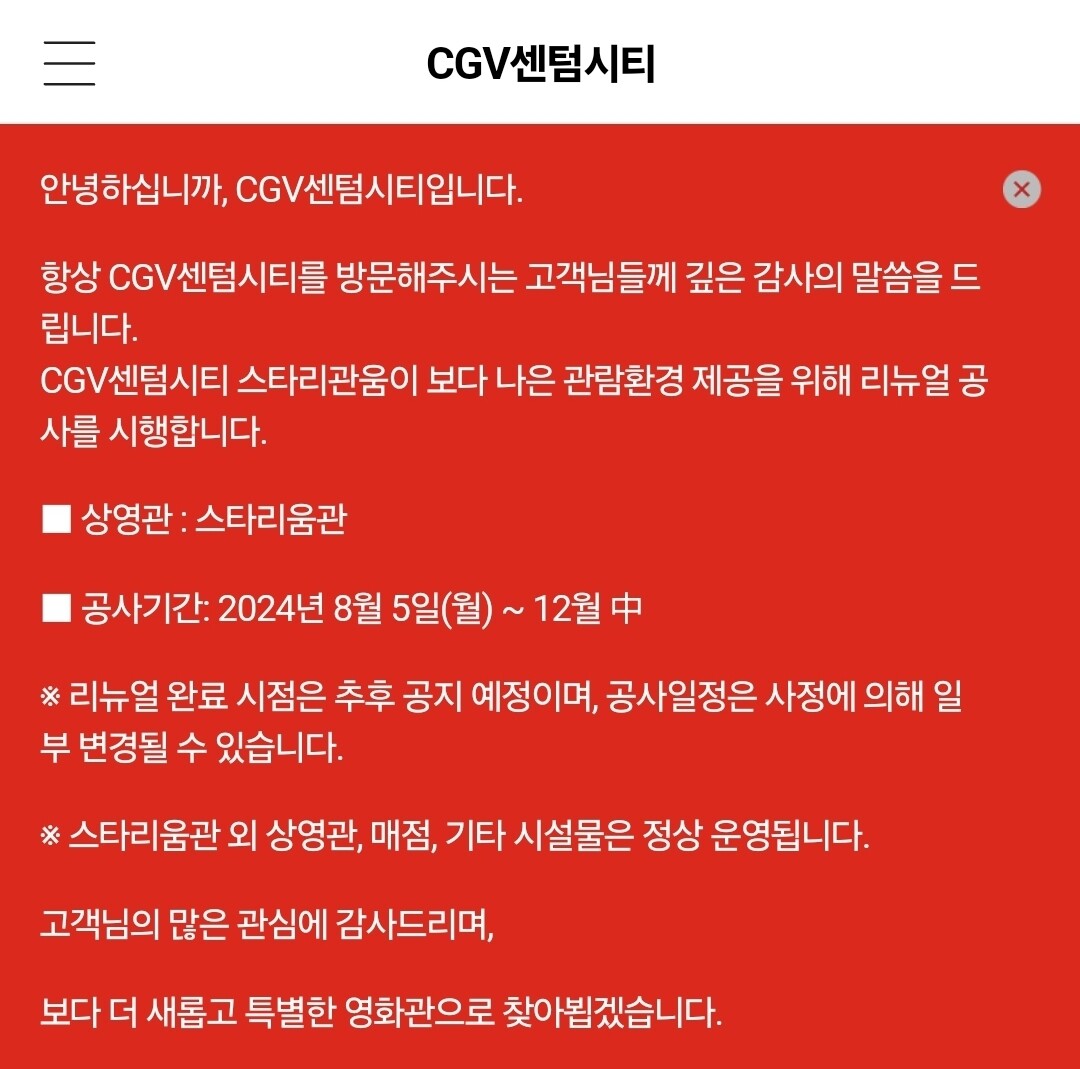 CGV센텀시티

안녕하십니까, CGV센텀시티입니다.

항상 CGV센텀시티를 방문해주시는 고객님들께 깊은 감사의 말씀을 드립니다.
CGV센텀시티 스타리관움이 보다 나은 관람환경 제공을 위해 리뉴얼 공사를 시행합니다.

■ 상영관 : 스타리움관

■ 공사기간: 2024년 8월 5일(월) ~ 12월 中

※ 리뉴얼 완료 시점은 추후 공지 예정이며, 공사일정은 사정에 의해 일부 변경될 수 있습니다.

※ 스타리움관 외 상영관, 매점, 기타 시설물은 정상 운영됩니다.

고객님의 많은 관심에 감사드리며,

보다 더 새롭고 특별한 영화관으로 찾아뵙겠습니다.